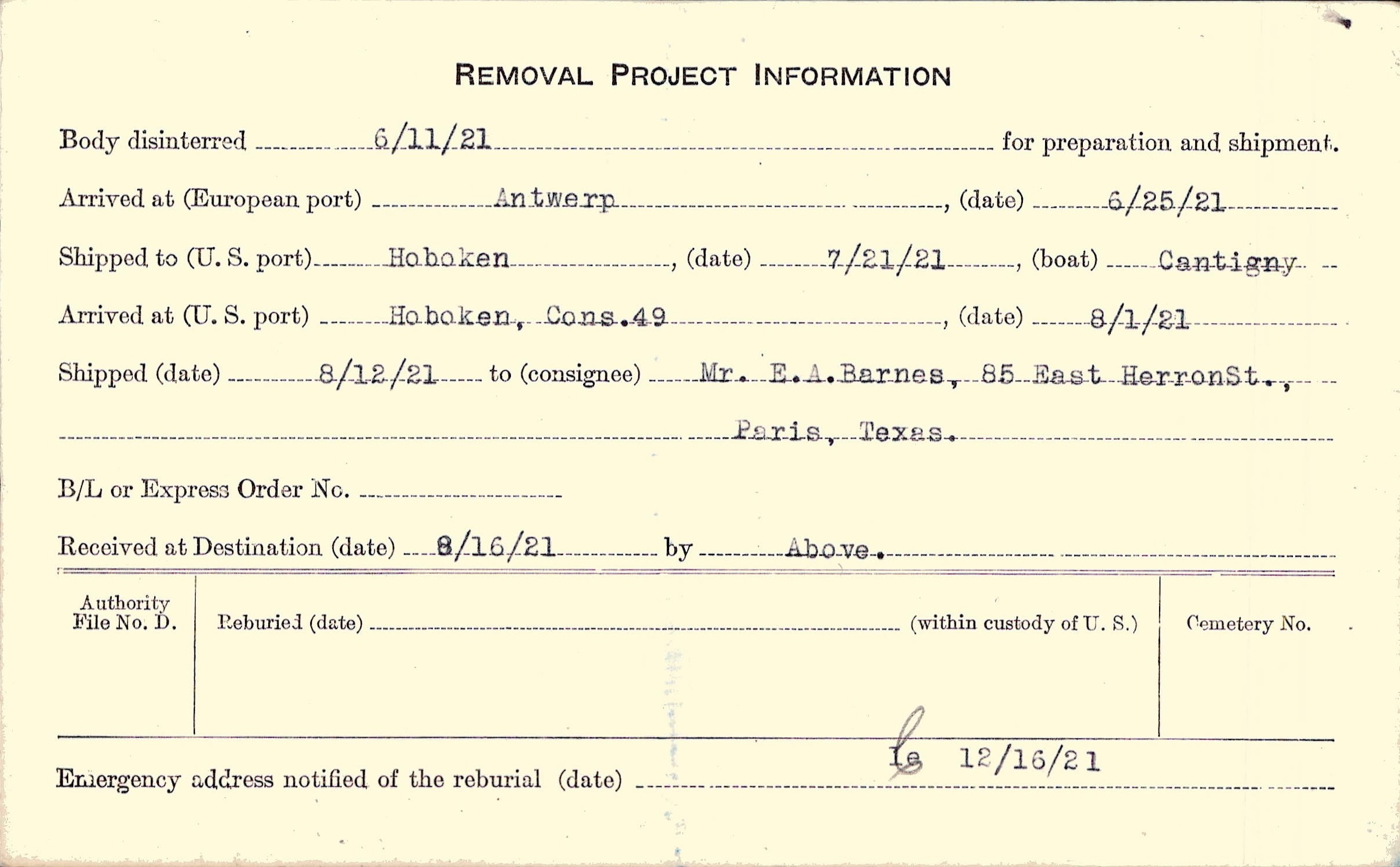 REMOVAL PROJECT INFORMATION

Body disinterred 6/11/21 for preparation and shipment.

Arrived at (European port) Antwerp, (date) 6/25/21

Shipped to (U. S. port) Hoboken, (date) 7/21/21, (boat) Cantigny

Arrived at (U. S. port) Hoboken, Cons.49, (date) 8/1/21

Shipped (date) 8/12/21 to (consignee) Mr. E.A.Barnes, 85 East HerronSt., Paris, Texas.

B/L or Express Order No.

Received at Destination (date) 8/16/21 by Above.

Authority File No. D.

Reburied (date) (within custody of U. S.)

Cemetery No.

Emergency address notified of the reburial (date) le 12/16/21